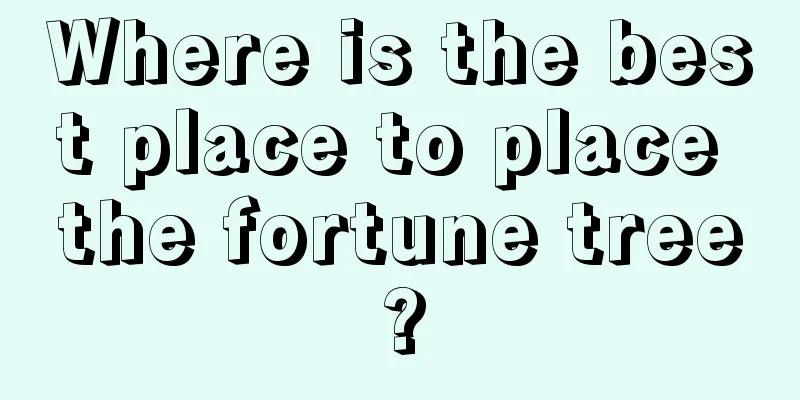 Where is the best place to place the fortune tree?